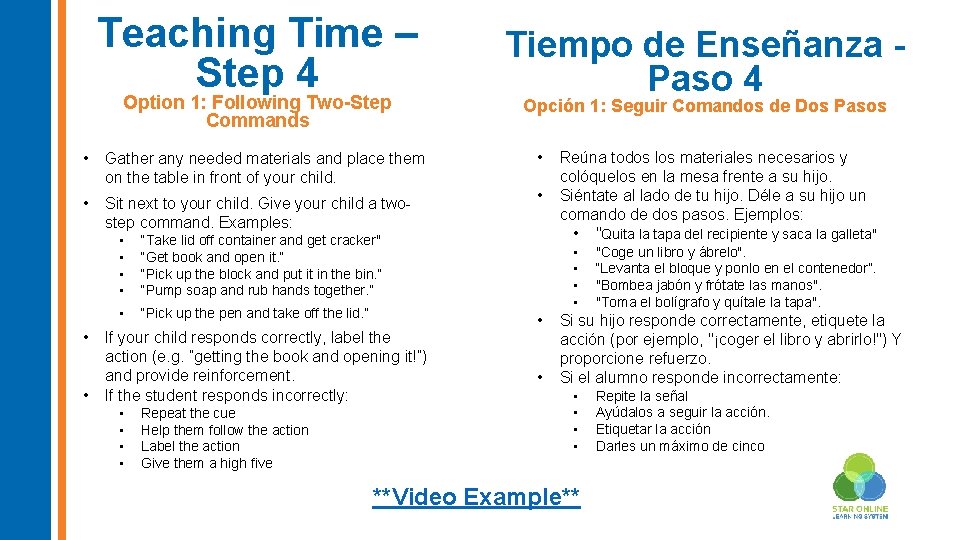 Teaching Time – Step 4

Option 1: Following Two-Step Commands

• Gather any needed materials and place them on the table in front of your child.
• Sit next to your child. Give your child a two-step command. Examples:
  • "Take lid off container and get cracker"
  • "Get book and open it."
  • "Pick up the block and put it in the bin."
  • "Pump soap and rub hands together."
  • "Pick up the pen and take off the lid."
• If your child responds correctly, label the action (e.g. "getting the book and opening it!") and provide reinforcement.
• If the student responds incorrectly:
  • Repeat the cue
  • Help them follow the action
  • Label the action
  • Give them a high five

Tiempo de Enseñanza - Paso 4

Opción 1: Seguir Comandos de Dos Pasos

• Reúna todos los materiales necesarios y colóquelos en la mesa frente a su hijo.
• Siéntate al lado de tu hijo. Déle a su hijo un comando de dos pasos. Ejemplos:
  • "Quita la tapa del recipiente y saca la galleta"
  • "Coge un libro y ábrelo".
  • "Levanta el bloque y ponlo en el contenedor".
  • "Bombea jabón y frótate las manos".
  • "Toma el bolígrafo y quítale la tapa".
• Si su hijo responde correctamente, etiquete la acción (por ejemplo, "¡coger el libro y abrirlo!") Y proporcione refuerzo.
• Si el alumno responde incorrectamente:
  • Repite la señal
  • Ayúdalos a seguir la acción.
  • Etiquetar la acción
  • Darles un máximo de cinco

**Video Example**

STAR ONLINE LEARNING SYSTEM